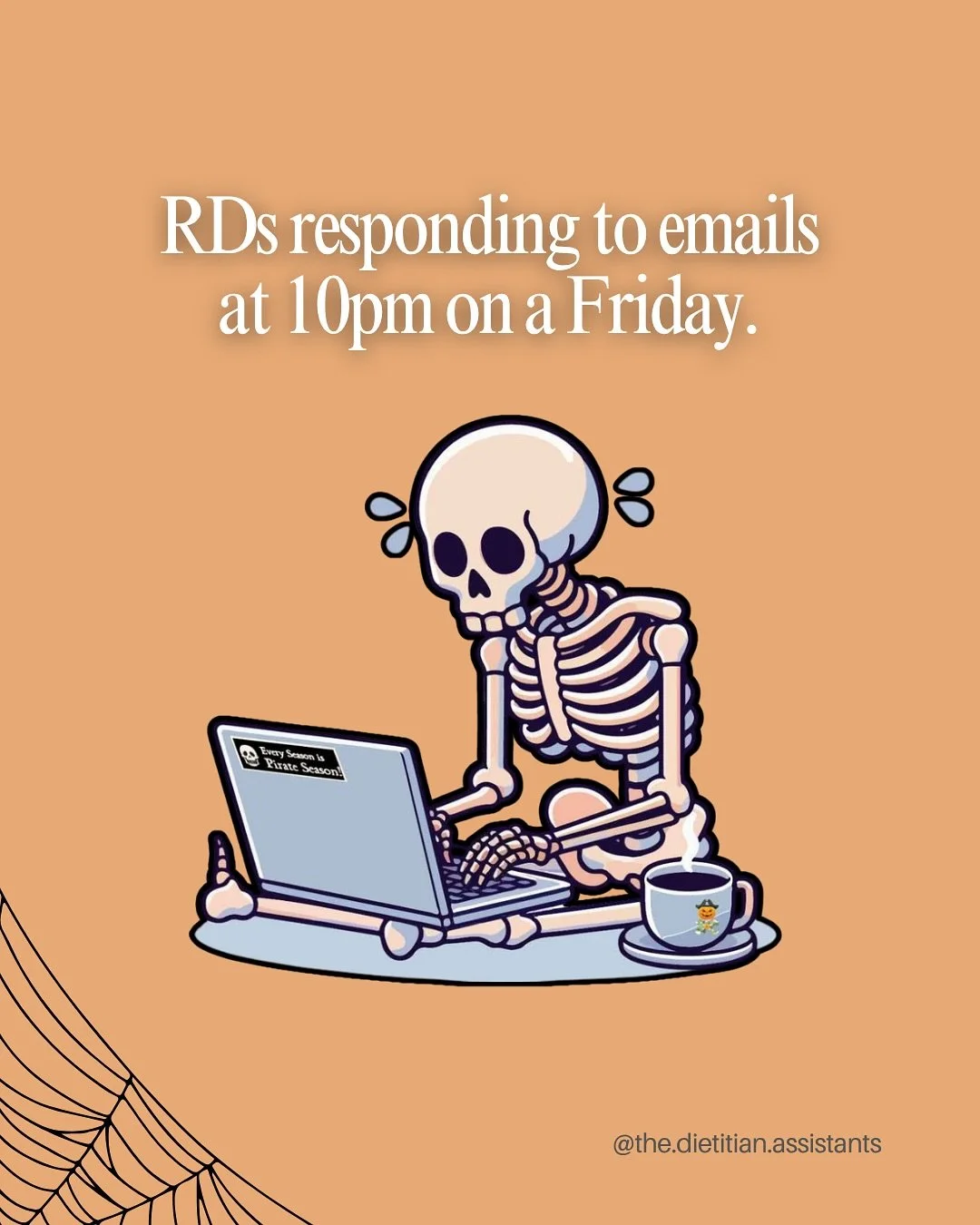 RDs responding to emails at 10pm on a Friday.

Every Season is Pirate Season!

@the.dietitian.assistants